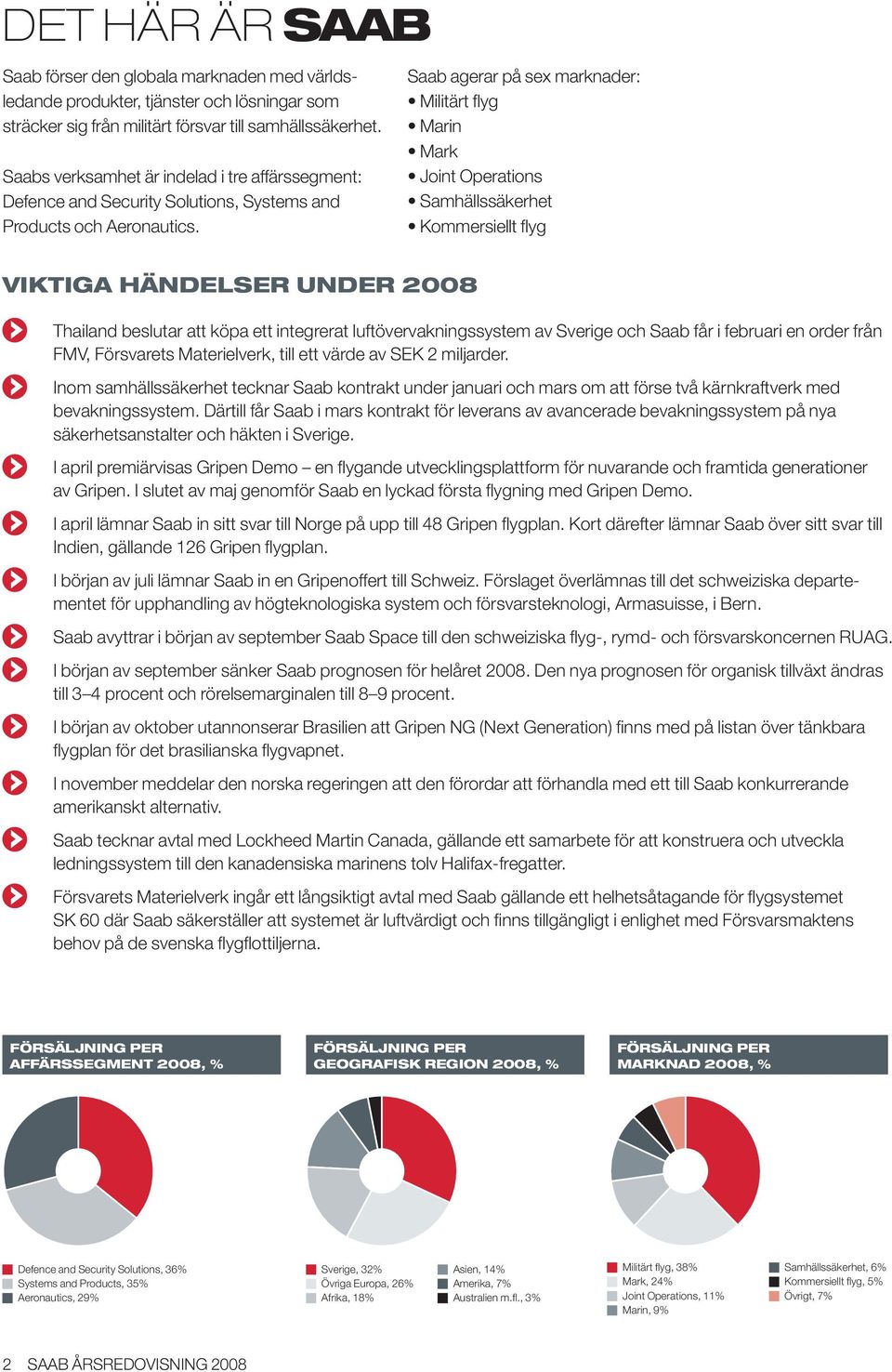 DET HÄR ÄR SAAB

Saab förser den globala marknaden med världsledande produkter, tjänster och lösningar som sträcker sig från militärt försvar till samhällssäkerhet.

Saabs verksamhet är indelad i tre affärssegment: Defence and Security Solutions, Systems and Products och Aeronautics.

Saab agerar på sex marknader:
• Militärt flyg
• Marin
• Mark
• Joint Operations
• Samhällssäkerhet
• Kommersiellt flyg

VIKTIGA HÄNDELSER UNDER 2008

Thailand beslutar att köpa ett integrerat luftövervakningssystem av Sverige och Saab får i februari en order från FMV, Försvarets Materielverk, till ett värde av SEK 2 miljarder.

Inom samhällssäkerhet tecknar Saab kontrakt under januari och mars om att förse två kärnkraftverk med bevakningssystem. Därtill får Saab i mars kontrakt för leverans av avancerade bevakningssystem på nya säkerhetsanstalter och häkten i Sverige.

I april premiärvisas Gripen Demo – en flygande utvecklingsplattform för nuvarande och framtida generationer av Gripen. I slutet av maj genomför Saab en lyckad första flygning med Gripen Demo.

I april lämnar Saab in sitt svar till Norge på upp till 48 Gripen flygplan. Kort därefter lämnar Saab över sitt svar till Indien, gällande 126 Gripen flygplan.

I början av juli lämnar Saab in en Gripenoffert till Schweiz. Förslaget överlämnas till det schweiziska departementet för upphandling av högteknologiska system och försvarsteknologi, Armasuisse, i Bern.

Saab avyttrar i början av september Saab Space till den schweiziska flyg-, rymd- och försvarskoncernen RUAG.

I början av september sänker Saab prognosen för helåret 2008. Den nya prognosen för organisk tillväxt ändras till 3–4 procent och rörelsemarginalen till 8–9 procent.

I början av oktober utannonserar Brasilien att Gripen NG (Next Generation) finns med på listan över tänkbara flygplan för det brasilianska flygvapnet.

I november meddelar den norska regeringen att den förordar att förhandla med ett till Saab konkurrerande amerikanskt alternativ.

Saab tecknar avtal med Lockheed Martin Canada, gällande ett samarbete för att konstruera och utveckla ledningssystem till den kanadensiska marinens tolv Halifax-fregatter.

Försvarets Materielverk ingår ett långsiktigt avtal med Saab gällande ett helhetsåtagande för flygsystemet SK 60 där Saab säkerställer att systemet är luftvärdigt och finns tillgängligt i enlighet med Försvarsmaktens behov på de svenska flygflottiljerna.

FÖRSÄLJNING PER AFFÄRSSEGMENT 2008, %

Defence and Security Solutions, 36%
Systems and Products, 35%
Aeronautics, 29%

FÖRSÄLJNING PER GEOGRAFISK REGION 2008, %

Sverige, 32%
Övriga Europa, 26%
Afrika, 18%
Asien, 14%
Amerika, 7%
Australien m.fl., 3%

FÖRSÄLJNING PER MARKNAD 2008, %

Militärt flyg, 38%
Mark, 24%
Joint Operations, 11%
Marin, 9%
Samhällssäkerhet, 6%
Kommersiellt flyg, 5%
Övrigt, 7%

2 SAAB ÅRSREDOVISNING 2008